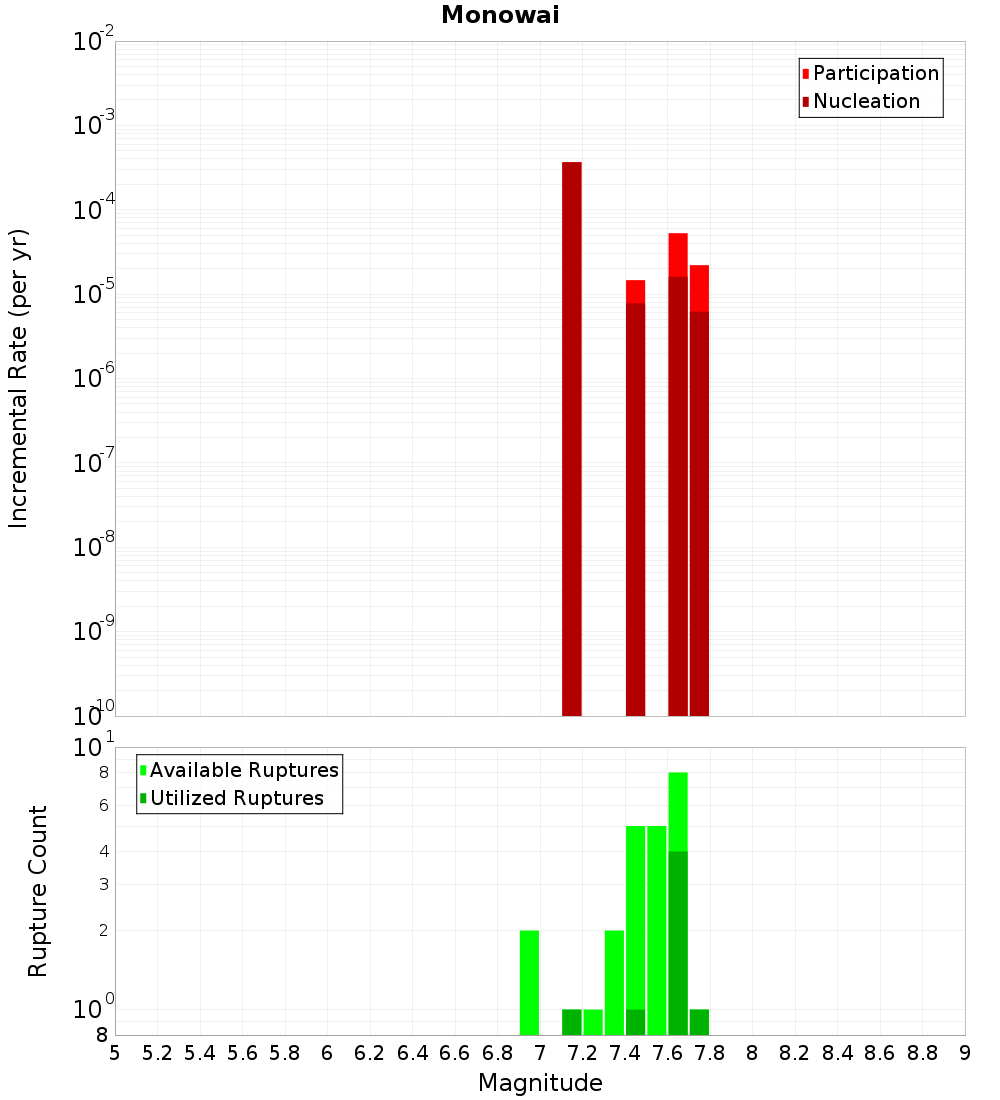 Monowai

Participation
Nucleation

Incremental Rate (per yr)

$10^{-2}$
$10^{-3}$
$10^{-4}$
$10^{-5}$
$10^{-6}$
$10^{-7}$
$10^{-8}$
$10^{-9}$
$10^{-10}$

Available Ruptures
Utilized Ruptures

Rupture Count

$10^{1}$
8
6
4
3
2
$10^{0}$
8

5 5.2 5.4 5.6 5.8 6 6.2 6.4 6.6 6.8 7 7.2 7.4 7.6 7.8 8 8.2 8.4 8.6 8.8 9

Magnitude